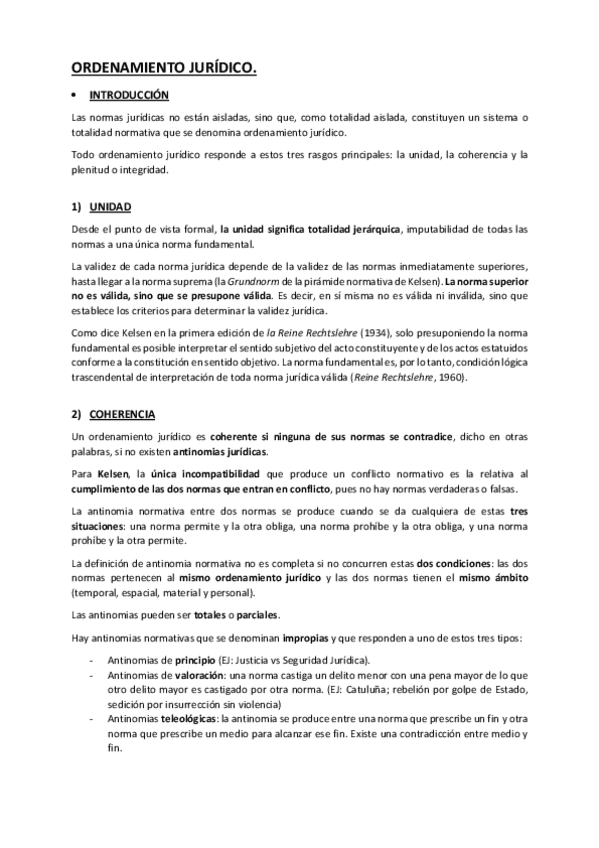 ORDENAMIENTO JURÍDICO.

• INTRODUCCIÓN

Las normas jurídicas no están aisladas, sino que, como totalidad aislada, constituyen un sistema o totalidad normativa que se denomina ordenamiento jurídico.

Todo ordenamiento jurídico responde a estos tres rasgos principales: la unidad, la coherencia y la plenitud o integridad.

1) UNIDAD

Desde el punto de vista formal, la unidad significa totalidad jerárquica, imputabilidad de todas las normas a una única norma fundamental.

La validez de cada norma jurídica depende de la validez de las normas inmediatamente superiores, hasta llegar a la norma suprema (la Grundnorm de la pirámide normativa de Kelsen). La norma superior no es válida, sino que se presupone válida. Es decir, en sí misma no es válida ni inválida, sino que establece los criterios para determinar la validez jurídica.

Como dice Kelsen en la primera edición de la Reine Rechtslehre (1934), solo presuponiendo la norma fundamental es posible interpretar el sentido subjetivo del acto constituyente y de los actos estatuidos conforme a la constitución en sentido objetivo. La norma fundamental es, por lo tanto, condición lógica trascendental de interpretación de toda norma jurídica válida (Reine Rechtslehre, 1960).

2) COHERENCIA

Un ordenamiento jurídico es coherente si ninguna de sus normas se contradice, dicho en otras palabras, si no existen antinomias jurídicas.

Para Kelsen, la única incompatibilidad que produce un conflicto normativo es la relativa al cumplimiento de las dos normas que entran en conflicto, pues no hay normas verdaderas o falsas.

La antinomia normativa entre dos normas se produce cuando se da cualquiera de estas tres situaciones: una norma permite y la otra obliga, una norma prohíbe y la otra obliga, y una norma prohíbe y la otra permite.

La definición de antinomia normativa no es completa si no concurren estas dos condiciones: las dos normas pertenecen al mismo ordenamiento jurídico y las dos normas tienen el mismo ámbito (temporal, espacial, material y personal).

Las antinomias pueden ser totales o parciales.

Hay antinomias normativas que se denominan impropias y que responden a uno de estos tres tipos:

- Antinomias de principio (EJ: Justicia vs Seguridad Jurídica).
- Antinomias de valoración: una norma castiga un delito menor con una pena mayor de lo que otro delito mayor es castigado por otra norma. (EJ: Cataluña; rebelión por golpe de Estado, sedición por insurrección sin violencia)
- Antinomias teleológicas: la antinomia se produce entre una norma que prescribe un fin y otra norma que prescribe un medio para alcanzar ese fin. Existe una contradicción entre medio y fin.